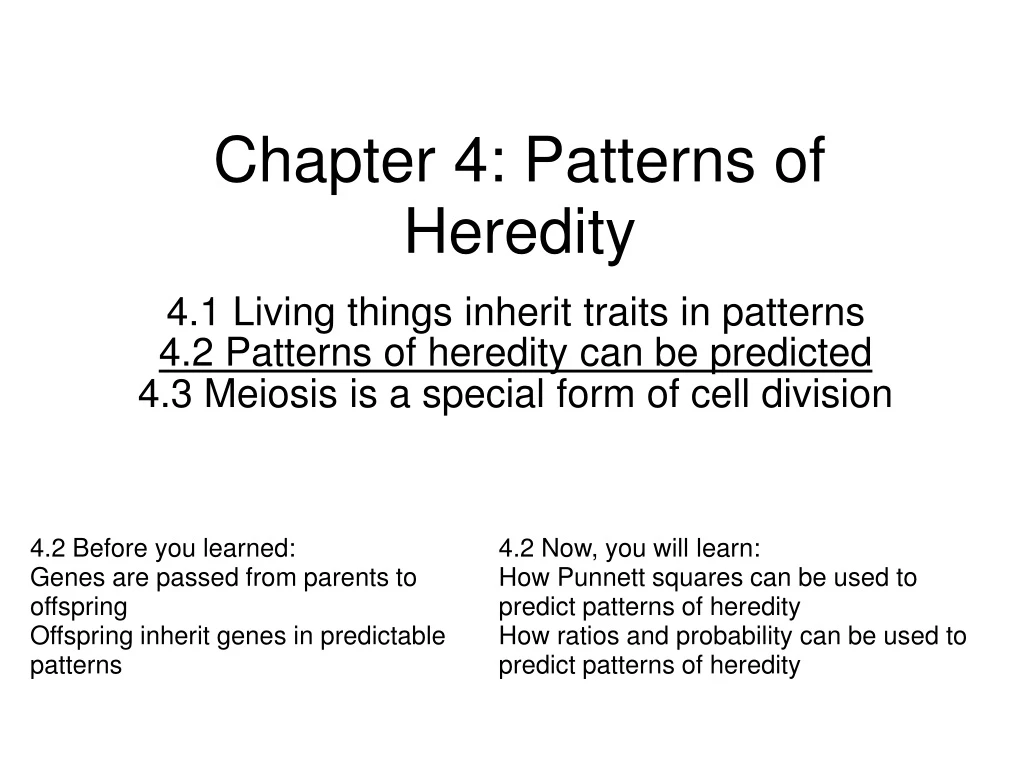 Chapter 4: Patterns of Heredity

4.1 Living things inherit traits in patterns
4.2 Patterns of heredity can be predicted
4.3 Meiosis is a special form of cell division

4.2 Before you learned:
Genes are passed from parents to offspring
Offspring inherit genes in predictable patterns

4.2 Now, you will learn:
How Punnett squares can be used to predict patterns of heredity
How ratios and probability can be used to predict patterns of heredity